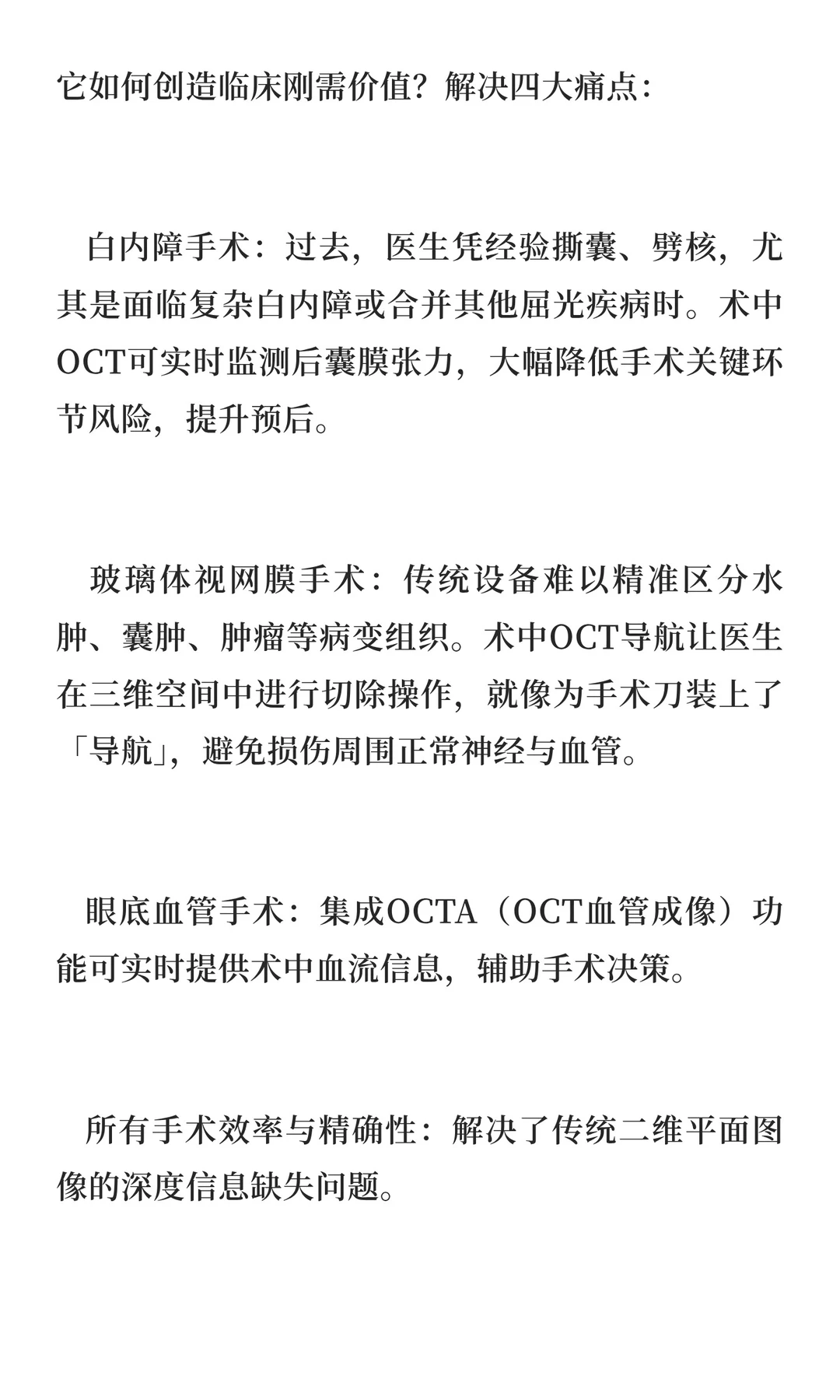 它如何创造临床刚需价值？解决四大痛点：

白内障手术：过去，医生凭经验撕囊、劈核，尤其是面临复杂白内障或合并其他屈光疾病时。术中OCT可实时监测后囊膜张力，大幅降低手术关键环节风险，提升预后。

玻璃体视网膜手术：传统设备难以精准区分水肿、囊肿、肿瘤等病变组织。术中OCT导航让医生在三维空间中进行切除操作，就像为手术刀装上了「导航」，避免损伤周围正常神经与血管。

眼底血管手术：集成OCTA（OCT血管成像）功能可实时提供术中血流信息，辅助手术决策。

所有手术效率与精确性：解决了传统二维平面图像的深度信息缺失问题。